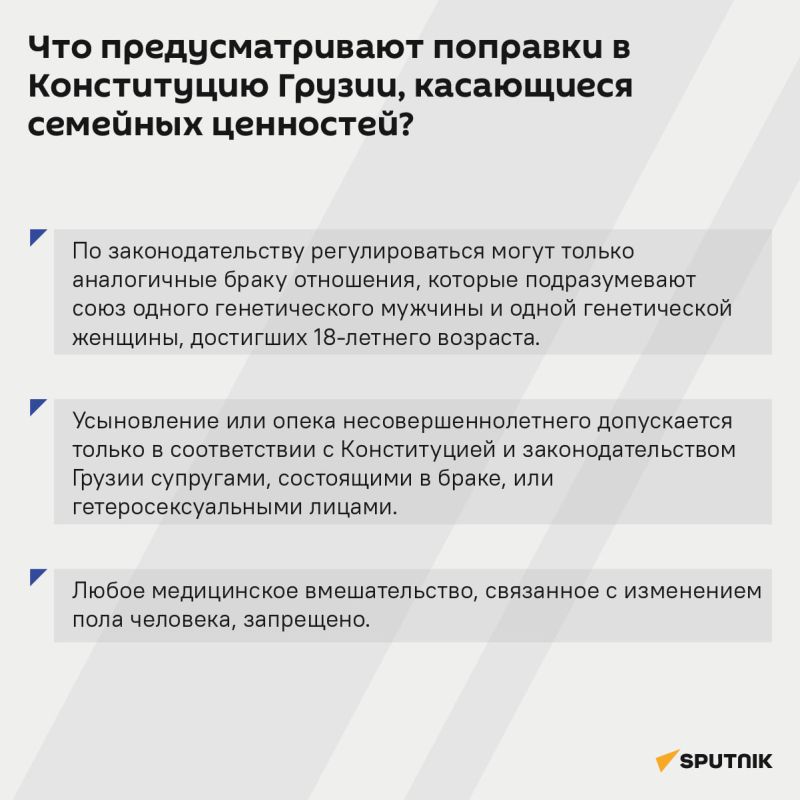 Что предусматривают поправки в Конституцию Грузии, касающиеся семейных ценностей?

По законодательству регулироваться могут только аналогичные браку отношения, которые подразумевают союз одного генетического мужчины и одной генетической женщины, достигших 18-летнего возраста.

Усыновление или опека несовершеннолетнего допускается только в соответствии с Конституцией и законодательством Грузии супругами, состоящими в браке, или гетеросексуальными лицами.

Любое медицинское вмешательство, связанное с изменением пола человека, запрещено.

SPUTNIK